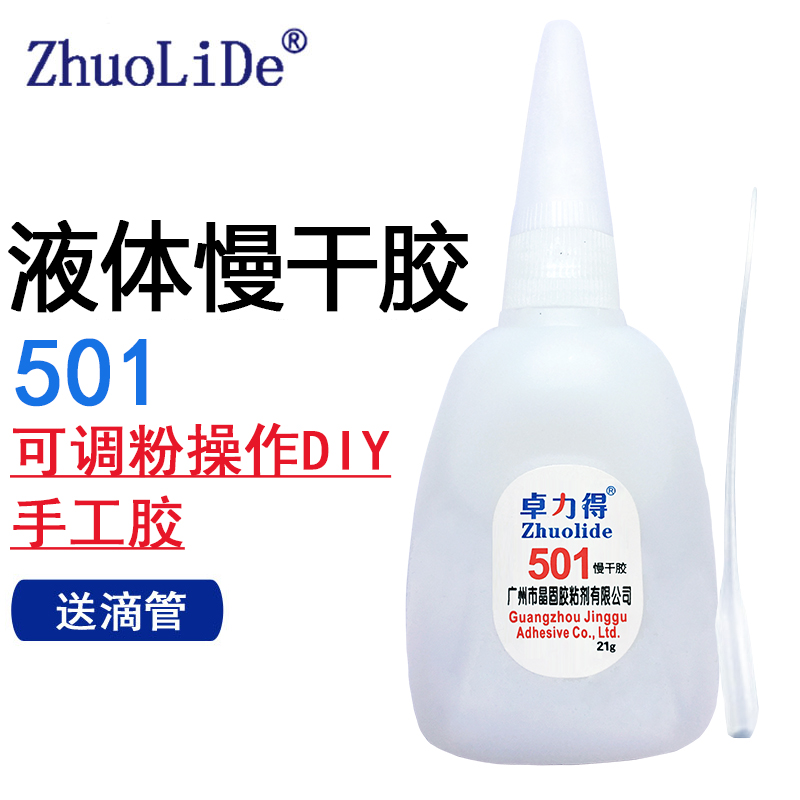 ZhuoLiDe®

液体慢干胶

501

可调粉操作DIY

手工胶

送滴管

卓力得®
Zhuolide
501 慢干胶
广州市晶固胶粘剂有限公司
Guangzhou Jinggu
Adhesive Co., Ltd.
21g